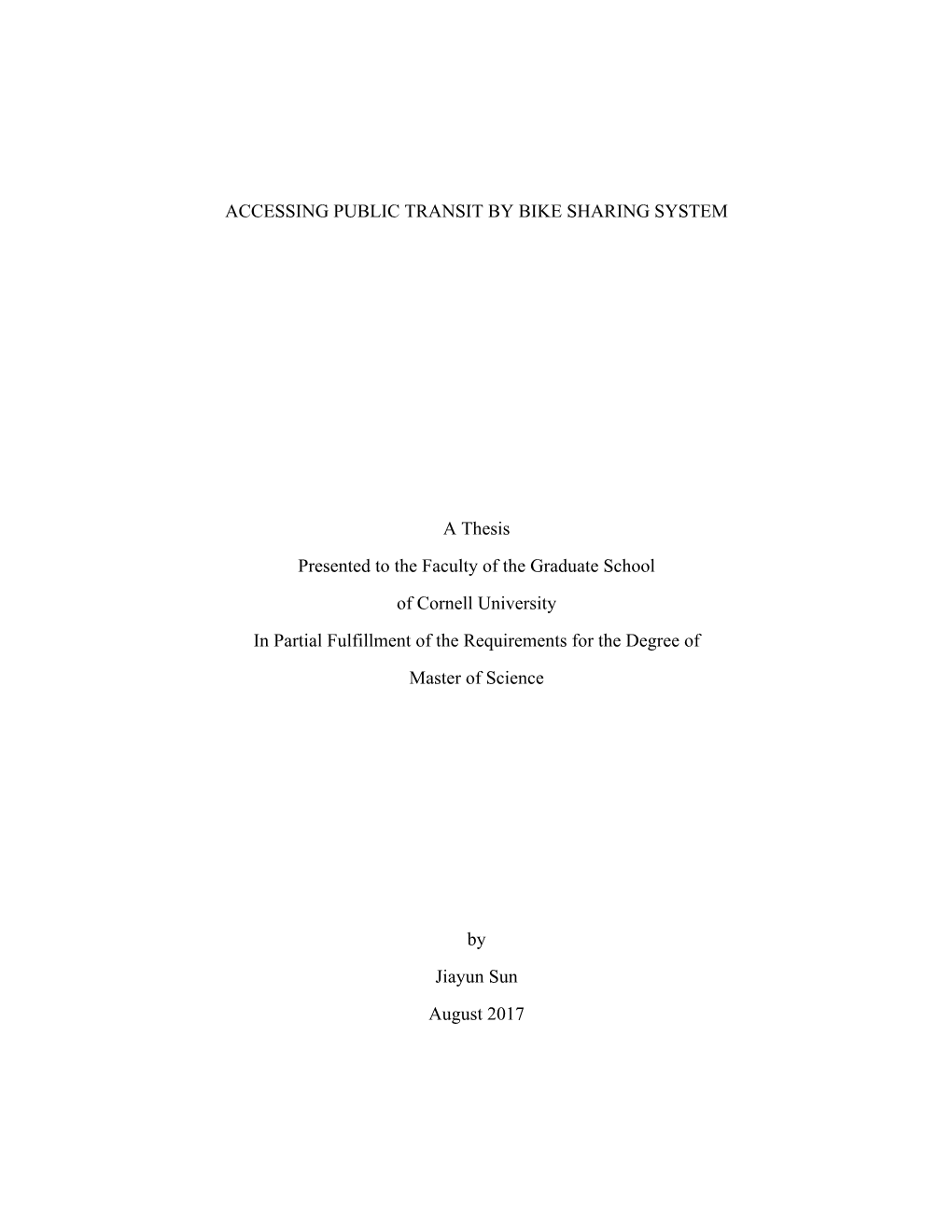 ACCESSING PUBLIC TRANSIT BY BIKE SHARING SYSTEM

A Thesis

Presented to the Faculty of the Graduate School

of Cornell University

In Partial Fulfillment of the Requirements for the Degree of

Master of Science

by

Jiayun Sun

August 2017